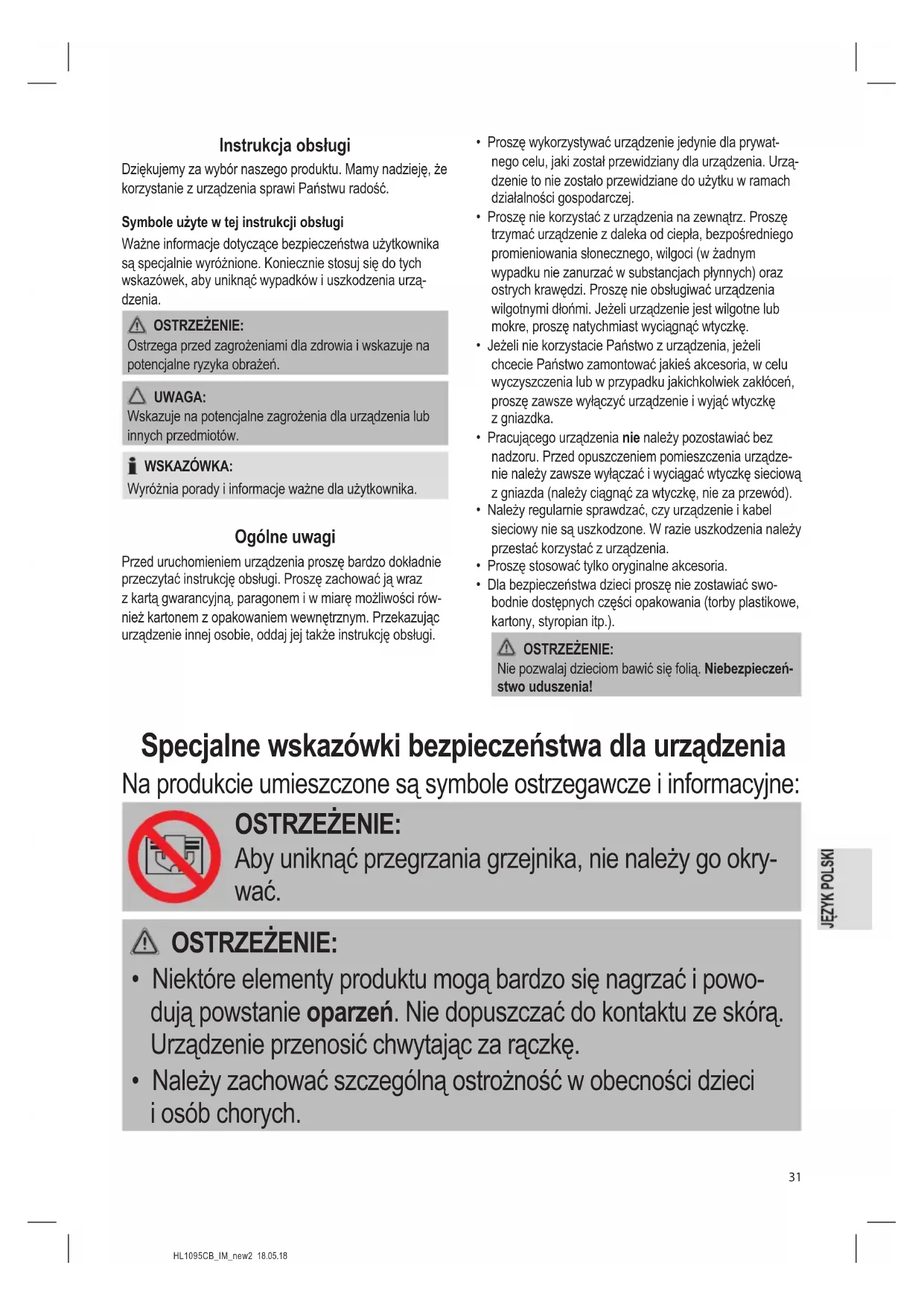 Instrukcja obsługi

Dziękujemy za wybór naszego produktu. Mamy nadzieję, że korzystanie z urządzenia sprawi Państwu radość.

Symbole użyte w tej instrukcji obsługi

Ważne informacje dotyczące bezpieczeństwa użytkownika są specjalnie wyróżnione. Koniecznie stosuj się do tych wskazówek, aby uniknąć wypadków i uszkodzenia urządzenia.

OSTRZEŻENIE:
Ostrzega przed zagrożeniami dla zdrowia i wskazuje na potencjalne ryzyka obrażeń.

UWAGA:
Wskazuje na potencjalne zagrożenia dla urządzenia lub innych przedmiotów.

WSKAZÓWKA:
Wyróżnia porady i informacje ważne dla użytkownika.

Ogólne uwagi

Przed uruchomieniem urządzenia proszę bardzo dokładnie przeczytać instrukcję obsługi. Proszę zachować ją wraz z kartą gwarancyjną, paragonem i w miarę możliwości również kartonem z opakowaniem wewnętrznym. Przekazując urządzenie innej osobie, oddaj jej także instrukcję obsługi.

• Proszę wykorzystywać urządzenie jedynie dla prywatnego celu, jaki został przewidziany dla urządzenia. Urządzenie to nie zostało przewidziane do użytku w ramach działalności gospodarczej.
• Proszę nie korzystać z urządzenia na zewnątrz. Proszę trzymać urządzenie z daleka od ciepła, bezpośredniego promieniowania słonecznego, wilgoci (w żadnym wypadku nie zanurzać w substancjach płynnych) oraz ostrych krawędzi. Proszę nie obsługiwać urządzenia wilgotnymi dłońmi. Jeżeli urządzenie jest wilgotne lub mokre, proszę natychmiast wyciągnąć wtyczkę.
• Jeżeli nie korzystacie Państwo z urządzenia, jeżeli chcecie Państwo zamontować jakieś akcesoria, w celu wyczyszczenia lub w przypadku jakichkolwiek zakłóceń, proszę zawsze wyłączyć urządzenie i wyjąć wtyczkę z gniazdka.
• Pracującego urządzenia nie należy pozostawiać bez nadzoru. Przed opuszczeniem pomieszczenia urządzenie należy zawsze wyłączać i wyciągać wtyczkę sieciową z gniazda (należy ciągnąć za wtyczkę, nie za przewód).
• Należy regularnie sprawdzać, czy urządzenie i kabel sieciowy nie są uszkodzone. W razie uszkodzenia należy przestać korzystać z urządzenia.
• Proszę stosować tylko oryginalne akcesoria.
• Dla bezpieczeństwa dzieci proszę nie zostawiać swobodnie dostępnych części opakowania (torby plastikowe, kartony, styropian itp.).

OSTRZEŻENIE:
Nie pozwalaj dzieciom bawić się folią. Niebezpieczeństwo uduszenia!

Specjalne wskazówki bezpieczeństwa dla urządzenia

Na produkcie umieszczone są symbole ostrzegawcze i informacyjne:

OSTRZEŻENIE:
Aby uniknąć przegrzania grzejnika, nie należy go okrywać.

OSTRZEŻENIE:
• Niektóre elementy produktu mogą bardzo się nagrzać i powodują powstanie oparzeń. Nie dopuszczać do kontaktu ze skórą. Urządzenie przenosić chwytając za rączkę.
• Należy zachować szczególną ostrożność w obecności dzieci i osób chorych.

JĘZYK POLSKI

31

HL1095CB_IM_new2 18.05.18